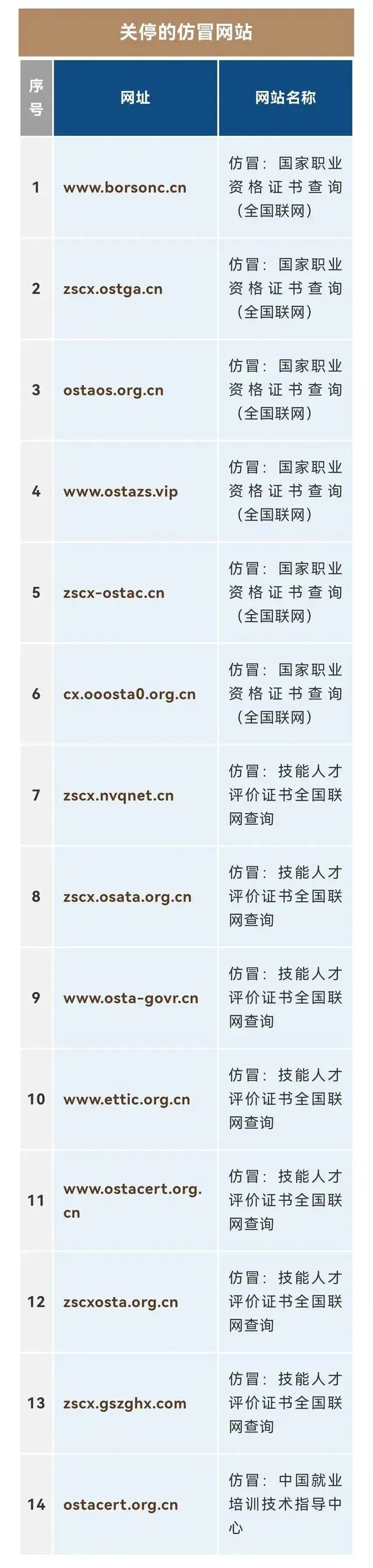 关停的仿冒网站

| 序号 | 网址 | 网站名称 |
|---|---|---|
| 1 | www.borsonc.cn | 仿冒：国家职业资格证书查询（全国联网） |
| 2 | zscx.ostga.cn | 仿冒：国家职业资格证书查询（全国联网） |
| 3 | ostaos.org.cn | 仿冒：国家职业资格证书查询（全国联网） |
| 4 | www.ostazs.vip | 仿冒：国家职业资格证书查询（全国联网） |
| 5 | zscx-ostac.cn | 仿冒：国家职业资格证书查询（全国联网） |
| 6 | cx.ooosta0.org.cn | 仿冒：国家职业资格证书查询（全国联网） |
| 7 | zscx.nvqnet.cn | 仿冒：技能人才评价证书全国联网查询 |
| 8 | zscx.osata.org.cn | 仿冒：技能人才评价证书全国联网查询 |
| 9 | www.osta-govr.cn | 仿冒：技能人才评价证书全国联网查询 |
| 10 | www.ettic.org.cn | 仿冒：技能人才评价证书全国联网查询 |
| 11 | www.ostacert.org.cn | 仿冒：技能人才评价证书全国联网查询 |
| 12 | zscxosta.org.cn | 仿冒：技能人才评价证书全国联网查询 |
| 13 | zscx.gszghx.com | 仿冒：技能人才评价证书全国联网查询 |
| 14 | ostacert.org.cn | 仿冒：中国就业培训技术指导中心 |